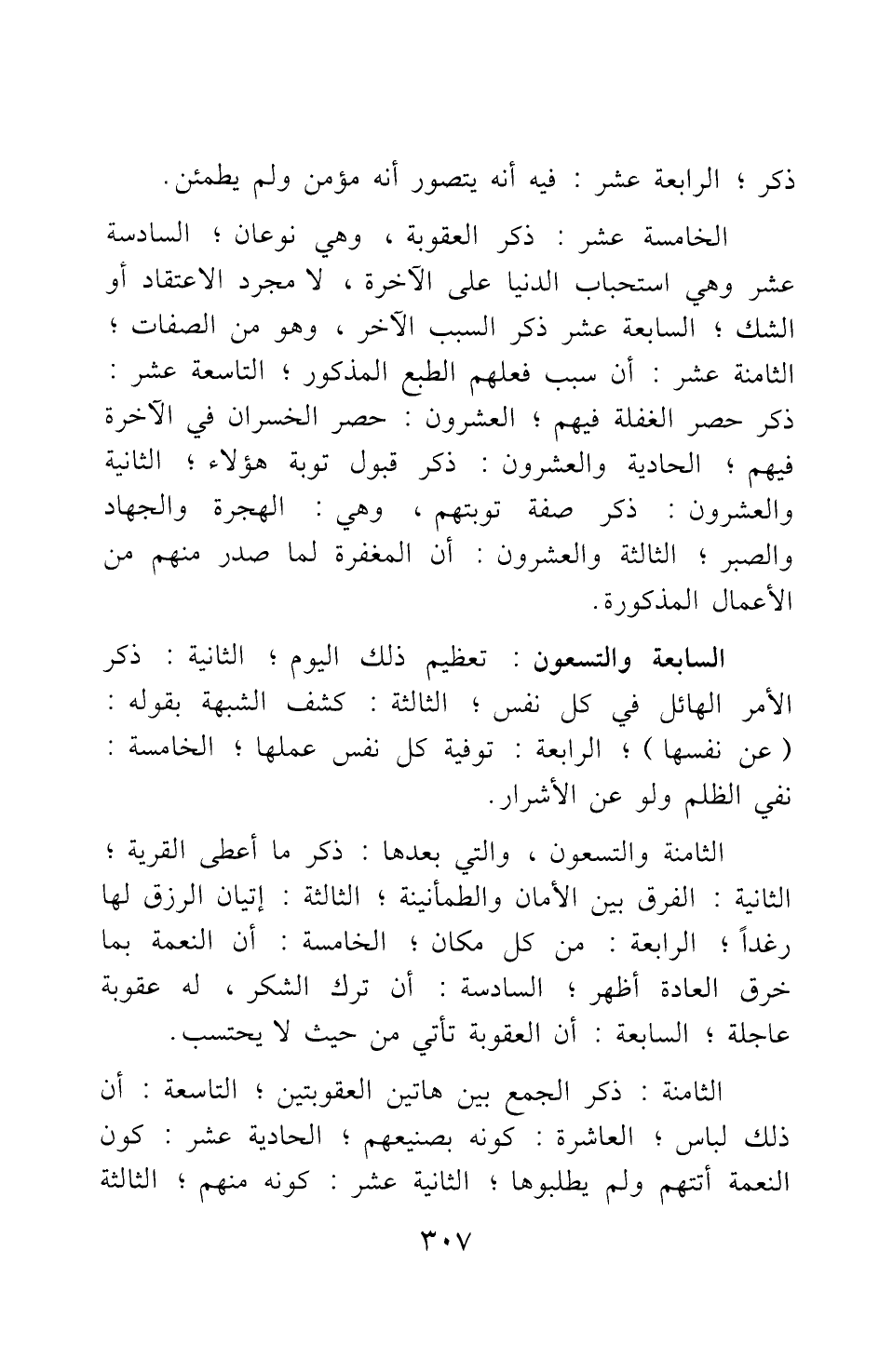 ذكر ؛ الرابعة عشر : فيه أنه يتصور أنه مؤمن ولم يطمئن.

الخامسة عشر : ذكر العقوبة ، وهي نوعان ؛ السادسة عشر وهي استحباب الدنيا على الآخرة ، لا مجرد الاعتقاد أو الشك ؛ السابعة عشر ذكر السبب الآخر ، وهو من الصفات ؛ الثامنة عشر : أن سبب فعلهم الطبع المذكور ؛ التاسعة عشر : ذكر حصر الغفلة فيهم ؛ العشرون : حصر الخسران في الآخرة فيهم ؛ الحادية والعشرون : ذكر قبول توبة هؤلاء ؛ الثانية والعشرون : ذكر صفة توبتهم ، وهي : الهجرة والجهاد والصبر ؛ الثالثة والعشرون : أن المغفرة لما صدر منهم من الأعمال المذكورة.

السابعة والتسعون : تعظيم ذلك اليوم ؛ الثانية : ذكر الأمر الهائل في كل نفس ؛ الثالثة : كشف الشبهة بقوله : ( عن نفسها ) ؛ الرابعة : توفية كل نفس عملها ؛ الخامسة : نفي الظلم ولو عن الأشرار.

الثامنة والتسعون ، والتي بعدها : ذكر ما أعطى القرية ؛ الثانية : الفرق بين الأمان والطمأنينة ؛ الثالثة : إتيان الرزق لها رغداً ؛ الرابعة : من كل مكان ؛ الخامسة : أن النعمة بما خرق العادة أظهر ؛ السادسة : أن ترك الشكر ، له عقوبة عاجلة ؛ السابعة : أن العقوبة تأتي من حيث لا يحتسب.

الثامنة : ذكر الجمع بين هاتين العقوبتين ؛ التاسعة : أن ذلك لباس ؛ العاشرة : كونه بصنيعهم ؛ الحادية عشر : كون النعمة أتتهم ولم يطلبوها ؛ الثانية عشر : كونه منهم ؛ الثالثة

٣٠٧